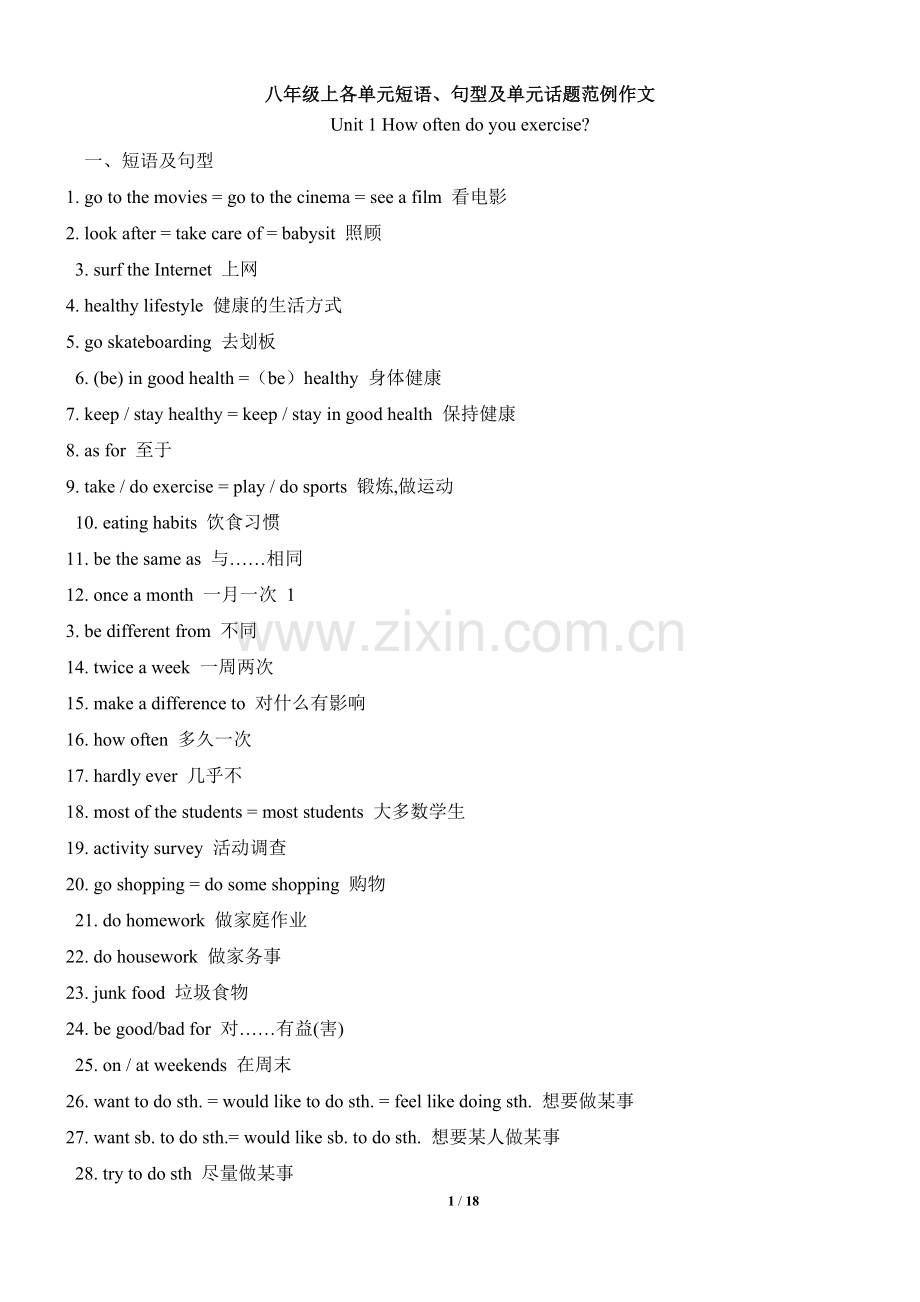 八年级上各单元短语、句型及单元话题范例作文

Unit 1 How often do you exercise?

一、短语及句型

1. go to the movies = go to the cinema = see a film 看电影

2. look after = take care of = babysit 照顾

3. surf the Internet 上网

4. healthy lifestyle 健康的生活方式

5. go skateboarding 去划板

6. (be) in good health =（be）healthy 身体健康

7. keep / stay healthy = keep / stay in good health 保持健康

8. as for 至于

9. take / do exercise = play / do sports 锻炼,做运动

10. eating habits 饮食习惯

11. be the same as 与……相同

12. once a month 一月一次 1

3. be different from 不同

14. twice a week 一周两次

15. make a difference to 对什么有影响

16. how often 多久一次

17. hardly ever 几乎不

18. most of the students = most students 大多数学生

19. activity survey 活动调查

20. go shopping = do some shopping 购物

21. do homework 做家庭作业

22. do housework 做家务事

23. junk food 垃圾食物

24. be good/bad for 对……有益(害)

25. on / at weekends 在周末

26. want to do sth. = would like to do sth. = feel like doing sth. 想要做某事

27. want sb. to do sth.= would like sb. to do sth. 想要某人做某事

28. try to do sth 尽量做某事

1 / 18

www.zixin.com.cn